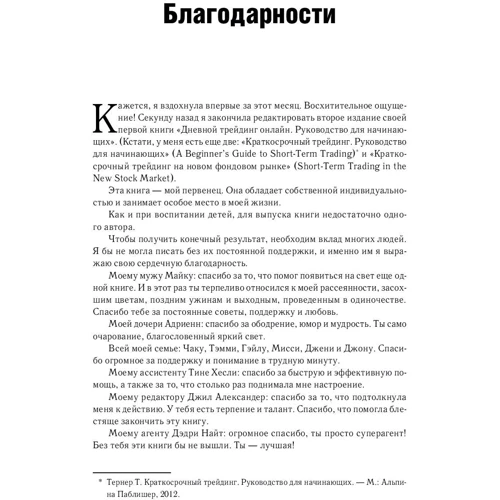 Благодарности

Кажется, я вздохнула впервые за этот месяц. Восхитительное ощущение! Секунду назад я закончила редактировать второе издание своей первой книги «Дневной трейдинг онлайн. Руководство для начинающих». (Кстати, у меня есть еще две: «Краткосрочный трейдинг. Руководство для начинающих» (A Beginner's Guide to Short-Term Trading)* и «Краткосрочный трейдинг на новом фондовом рынке» (Short-Term Trading in the New Stock Market).

Эта книга — мой первенец. Она обладает собственной индивидуальностью и занимает особое место в моей жизни.

Как и при воспитании детей, для выпуска книги недостаточно одного автора.

Чтобы получить конечный результат, необходим вклад многих людей. Я бы не могла писать без их постоянной поддержки, и именно им я выражаю свою сердечную благодарность.

Моему мужу Майку: спасибо за то, что помог появиться на свет еще одной книге. И в этот раз ты терпеливо относился к моей рассеянности, засохшим цветам, поздним ужинам и выходным, проведенным в одиночестве. Спасибо тебе за постоянные советы, поддержку и любовь.

Моей дочери Адриенн: спасибо за ободрение, юмор и мудрость. Ты само очарование, благословенный яркий свет.

Всей моей семье: Чаку, Тэмми, Гэйлу, Мисси, Джени и Джону. Спасибо огромное за поддержку и понимание в трудную минуту.

Моему ассистенту Тине Хесли: спасибо за быструю и эффективную помощь, а также за то, что столько раз поднимала мне настроение.

Моему редактору Джил Александер: спасибо за то, что подтолкнула меня к действию. У тебя есть терпение и талант. Спасибо, что помогла блестяще закончить эту книгу.

Моему агенту Дэдри Найт: огромное спасибо, ты просто суперагент! Без тебя эти книги бы не вышли. Ты — лучшая!

* Тернер Т. Краткосрочный трейдинг. Руководство для начинающих. — М.: Альпина Паблишер, 2012.